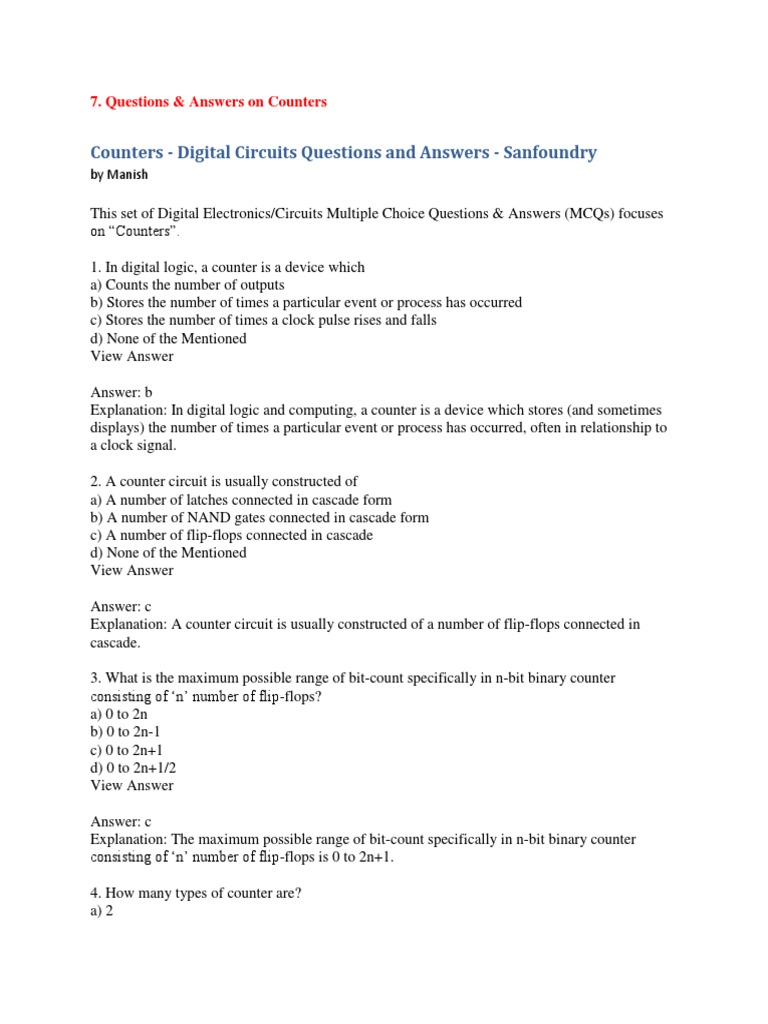 7. Questions & Answers on Counters

Counters - Digital Circuits Questions and Answers - Sanfoundry
by Manish

This set of Digital Electronics/Circuits Multiple Choice Questions & Answers (MCQs) focuses on “Counters”.

1. In digital logic, a counter is a device which
a) Counts the number of outputs
b) Stores the number of times a particular event or process has occurred
c) Stores the number of times a clock pulse rises and falls
d) None of the Mentioned
View Answer

Answer: b
Explanation: In digital logic and computing, a counter is a device which stores (and sometimes displays) the number of times a particular event or process has occurred, often in relationship to a clock signal.

2. A counter circuit is usually constructed of
a) A number of latches connected in cascade form
b) A number of NAND gates connected in cascade form
c) A number of flip-flops connected in cascade
d) None of the Mentioned
View Answer

Answer: c
Explanation: A counter circuit is usually constructed of a number of flip-flops connected in cascade.

3. What is the maximum possible range of bit-count specifically in n-bit binary counter consisting of ‘n’ number of flip-flops?
a) 0 to 2n
b) 0 to 2n-1
c) 0 to 2n+1
d) 0 to 2n+1/2
View Answer

Answer: c
Explanation: The maximum possible range of bit-count specifically in n-bit binary counter consisting of ‘n’ number of flip-flops is 0 to 2n+1.

4. How many types of counter are?
a) 2